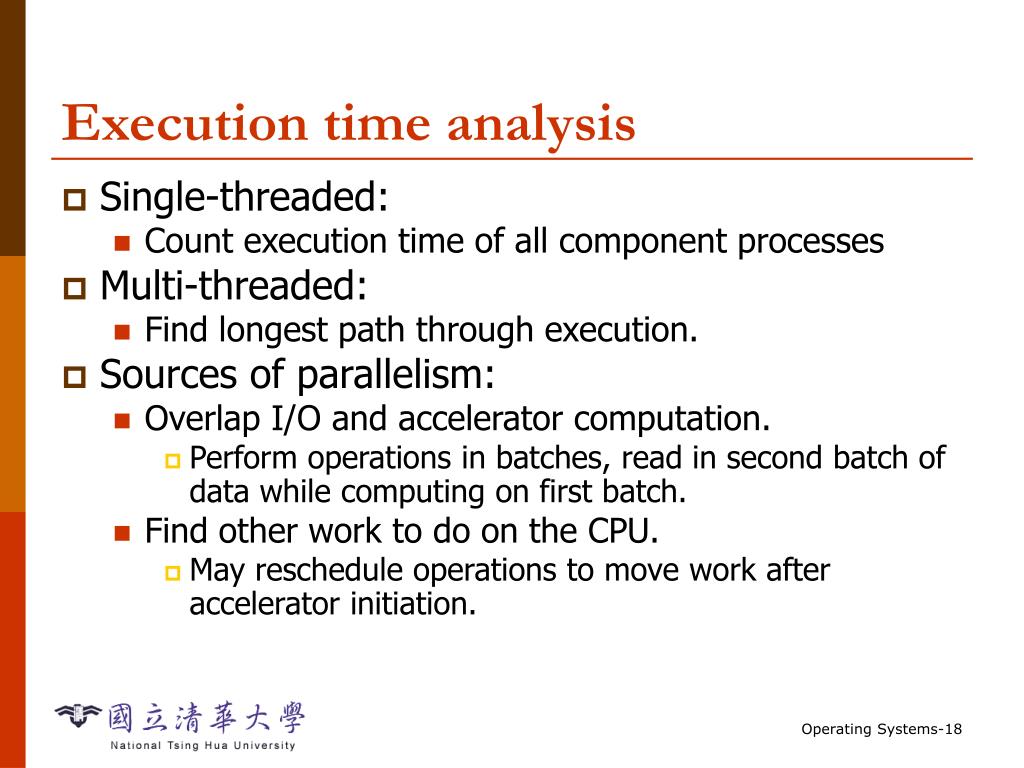 Execution time analysis

Single-threaded:

Count execution time of all component processes

Multi-threaded:

Find longest path through execution.

Sources of parallelism:

Overlap I/O and accelerator computation.

Perform operations in batches, read in second batch of data while computing on first batch.

Find other work to do on the CPU.

May reschedule operations to move work after accelerator initiation.

國立清華大學
National Tsing Hua University

Operating Systems-18